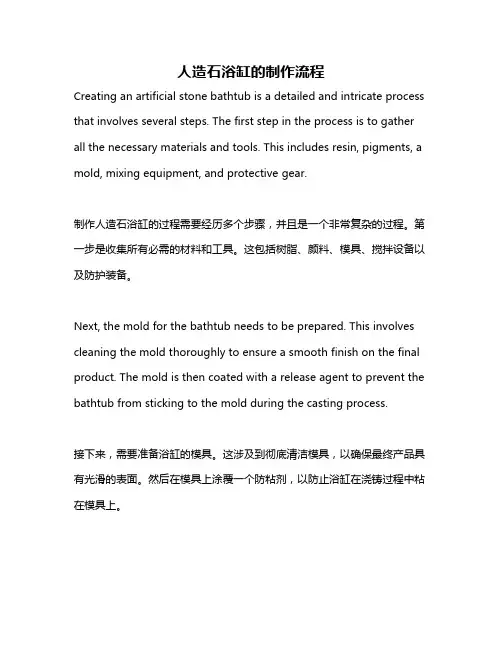 人造石浴缸的制作流程

Creating an artificial stone bathtub is a detailed and intricate process that involves several steps. The first step in the process is to gather all the necessary materials and tools. This includes resin, pigments, a mold, mixing equipment, and protective gear.

制作人造石浴缸的过程需要经历多个步骤，并且是一个非常复杂的过程。第一步是收集所有必需的材料和工具。这包括树脂、颜料、模具、搅拌设备以及防护装备。

Next, the mold for the bathtub needs to be prepared. This involves cleaning the mold thoroughly to ensure a smooth finish on the final product. The mold is then coated with a release agent to prevent the bathtub from sticking to the mold during the casting process.

接下来，需要准备浴缸的模具。这涉及到彻底清洁模具，以确保最终产品具有光滑的表面。然后在模具上涂覆一个防粘剂，以防止浴缸在浇铸过程中粘在模具上。